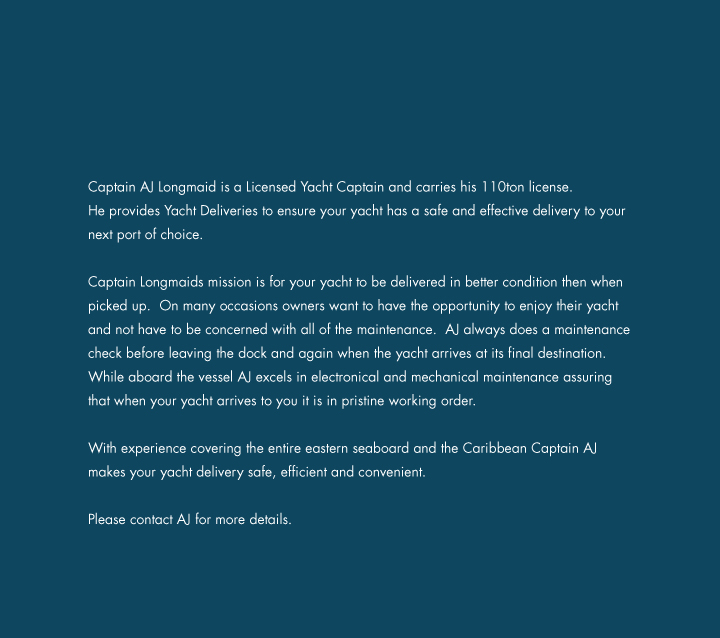 Captain AJ Longmaid is a Licensed Yacht Captain and carries his 110ton license.
He provides Yacht Deliveries to ensure your yacht has a safe and effective delivery to your next port of choice.

Captain Longmaids mission is for your yacht to be delivered in better condition then when picked up. On many occasions owners want to have the opportunity to enjoy their yacht and not have to be concerned with all of the maintenance. AJ always does a maintenance check before leaving the dock and again when the yacht arrives at its final destination. While aboard the vessel AJ excels in electronical and mechanical maintenance assuring that when your yacht arrives to you it is in pristine working order.

With experience covering the entire eastern seaboard and the Caribbean Captain AJ makes your yacht delivery safe, efficient and convenient.

Please contact AJ for more details.